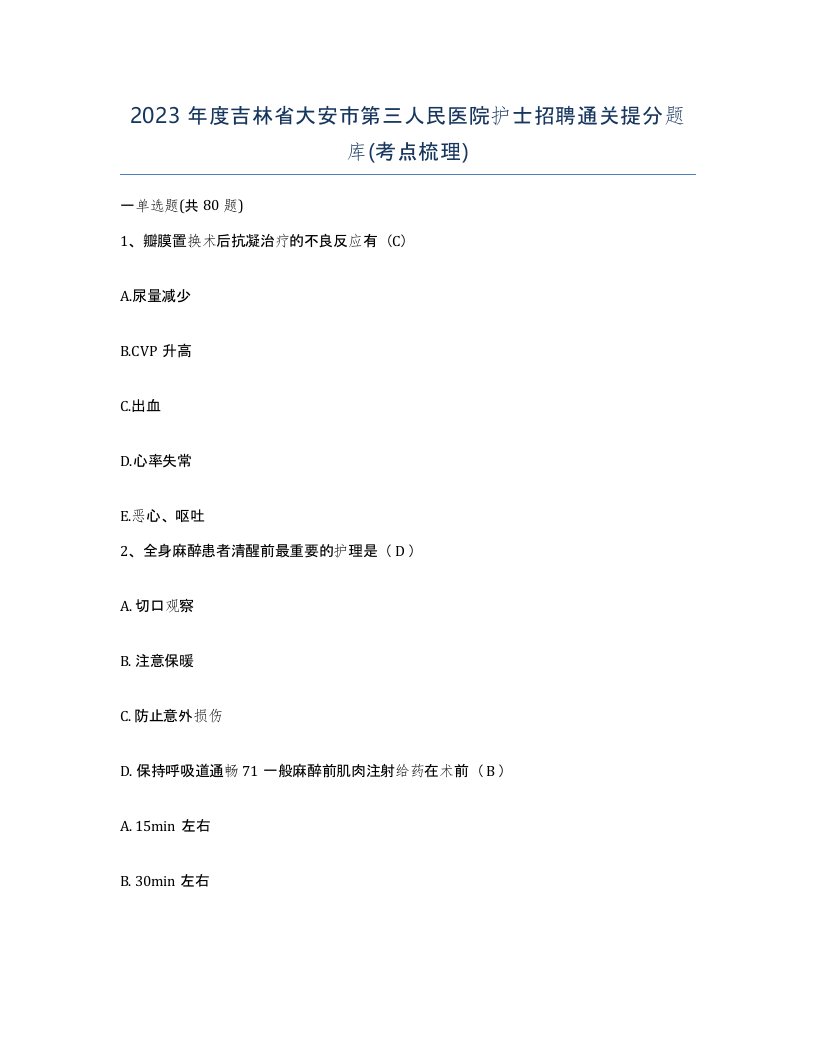 2023 年度吉林省大安市第三人民医院护士招聘通关提分题库(考点梳理)

一单选题(共 80 题)

1、瓣膜置换术后抗凝治疗的不良反应有（C）

A.尿量减少

B.CVP 升高

C.出血

D.心率失常

E.恶心、呕吐

2、全身麻醉患者清醒前最重要的护理是（ D ）

A. 切口观察

B. 注意保暖

C. 防止意外损伤

D. 保持呼吸道通畅 71 一般麻醉前肌肉注射给药在术前（ B ）

A. 15min 左右

B. 30min 左右